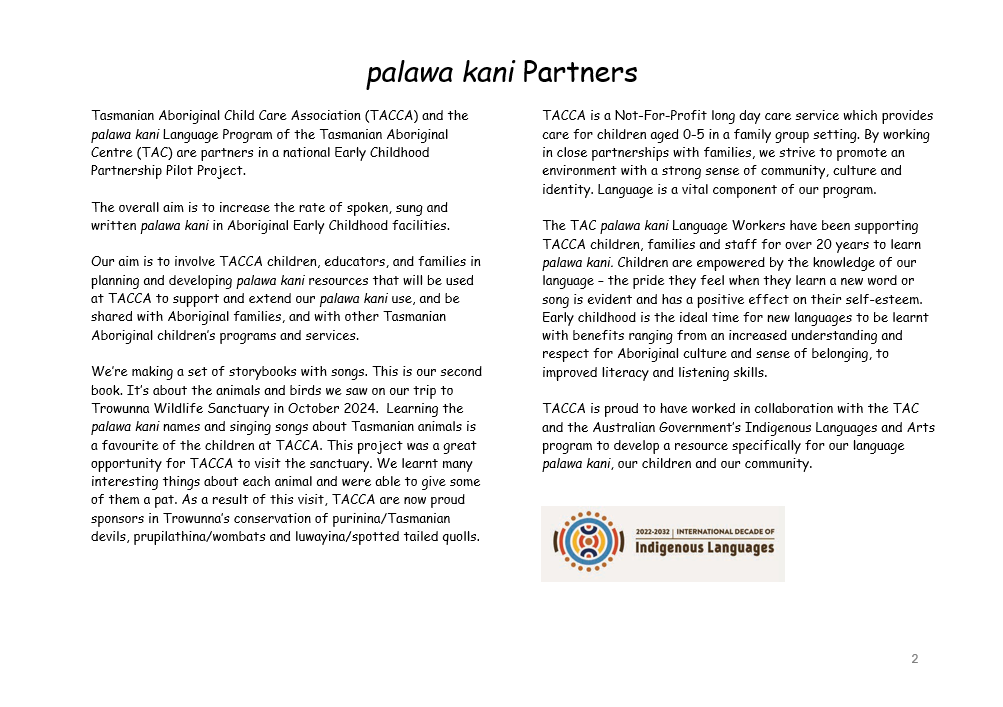 palawa kani Partners

Tasmanian Aboriginal Child Care Association (TACCA) and the palawa kani Language Program of the Tasmanian Aboriginal Centre (TAC) are partners in a national Early Childhood Partnership Pilot Project.

The overall aim is to increase the rate of spoken, sung and written palawa kani in Aboriginal Early Childhood facilities.

Our aim is to involve TACCA children, educators, and families in planning and developing palawa kani resources that will be used at TACCA to support and extend our palawa kani use, and be shared with Aboriginal families, and with other Tasmanian Aboriginal children's programs and services.

We're making a set of storybooks with songs. This is our second book. It's about the animals and birds we saw on our trip to Trowunna Wildlife Sanctuary in October 2024. Learning the palawa kani names and singing songs about Tasmanian animals is a favourite of the children at TACCA. This project was a great opportunity for TACCA to visit the sanctuary. We learnt many interesting things about each animal and were able to give some of them a pat. As a result of this visit, TACCA are now proud sponsors in Trowunna's conservation of purinina/Tasmanian devils, prupilathina/wombats and luwayina/spotted tailed quolls.

TACCA is a Not-For-Profit long day care service which provides care for children aged 0-5 in a family group setting. By working in close partnerships with families, we strive to promote an environment with a strong sense of community, culture and identity. Language is a vital component of our program.

The TAC palawa kani Language Workers have been supporting TACCA children, families and staff for over 20 years to learn palawa kani. Children are empowered by the knowledge of our language – the pride they feel when they learn a new word or song is evident and has a positive effect on their self-esteem. Early childhood is the ideal time for new languages to be learnt with benefits ranging from an increased understanding and respect for Aboriginal culture and sense of belonging, to improved literacy and listening skills.

TACCA is proud to have worked in collaboration with the TAC and the Australian Government's Indigenous Languages and Arts program to develop a resource specifically for our language palawa kani, our children and our community.

2022-2032 | INTERNATIONAL DECADE OF
Indigenous Languages

2